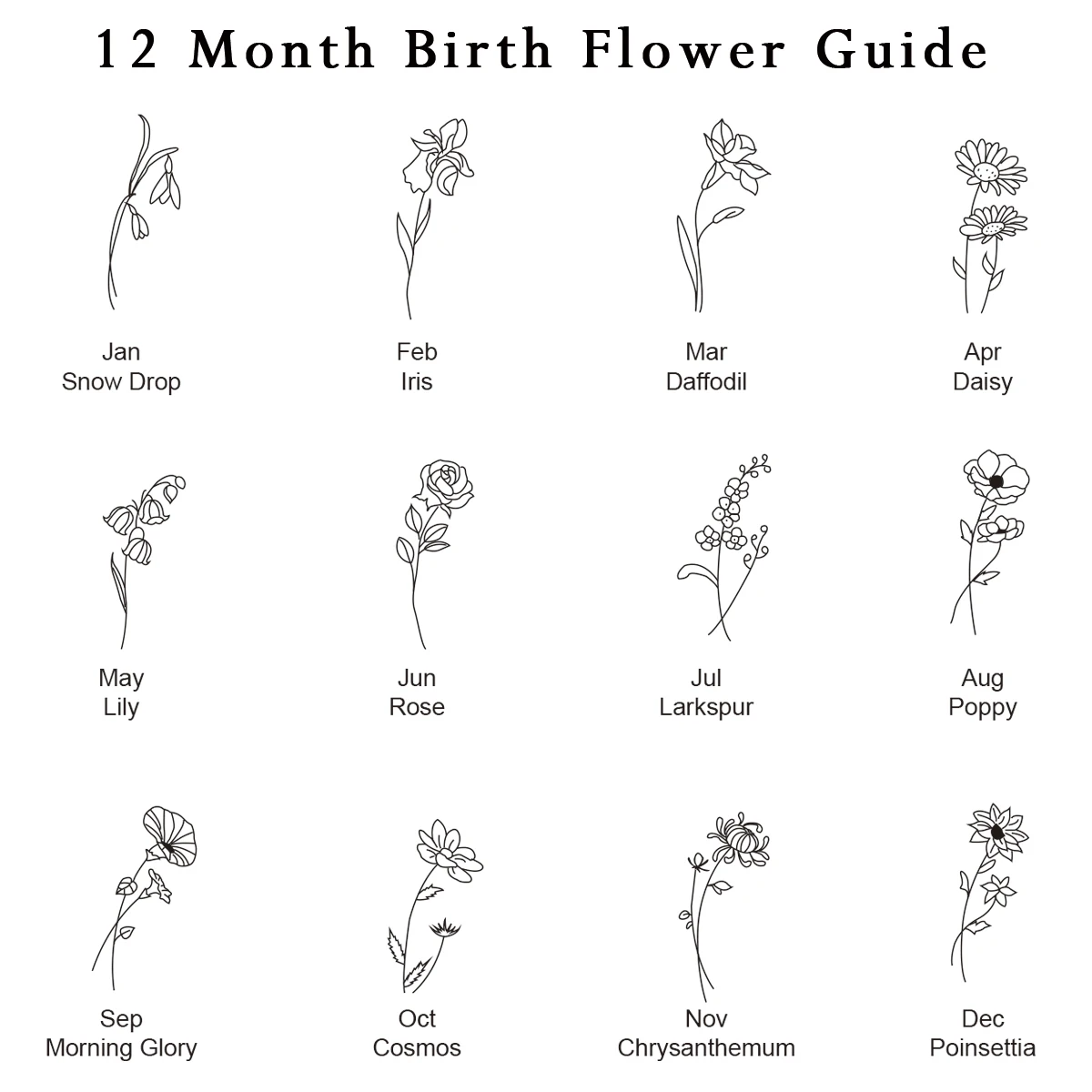 12 Month Birth Flower Guide

Jan
Snow Drop

Feb
Iris

Mar
Daffodil

Apr
Daisy

May
Lily

Jun
Rose

Jul
Larkspur

Aug
Poppy

Sep
Morning Glory

Oct
Cosmos

Nov
Chrysanthemum

Dec
Poinsettia